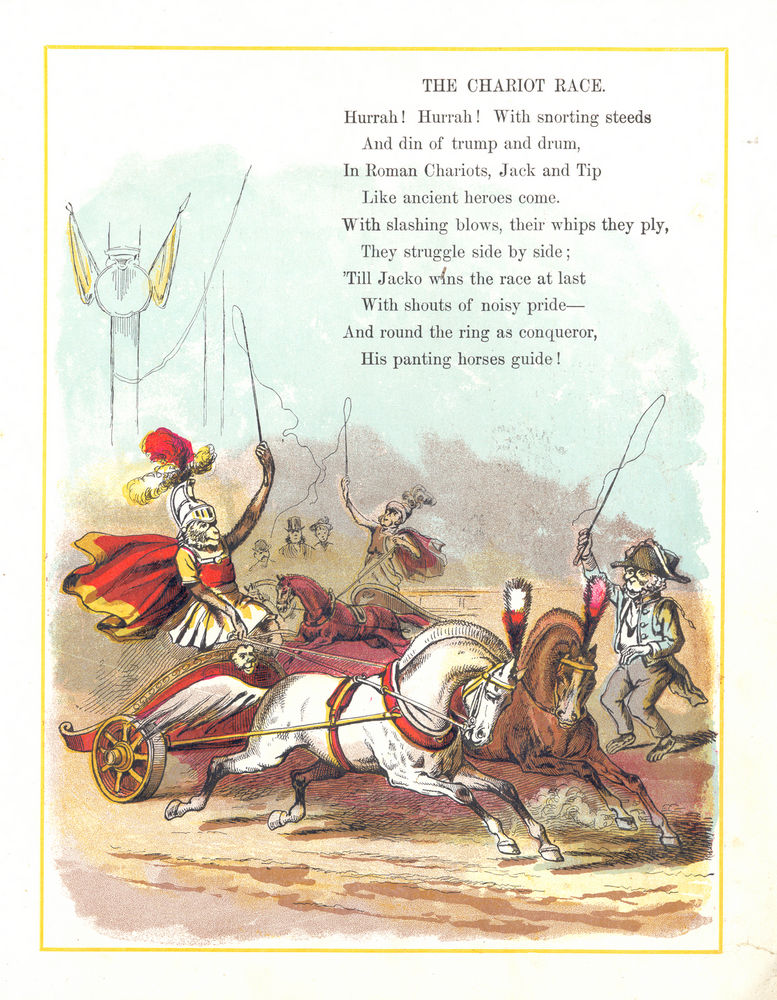 THE CHARIOT RACE.

Hurrah! Hurrah! With snorting steeds
And din of trump and drum,
In Roman Chariots, Jack and Tip
Like ancient heroes come.
With slashing blows, their whips they ply,
They struggle side by side;
'Till Jacko wins the race at last
With shouts of noisy pride—
And round the ring as conqueror,
His panting horses guide!